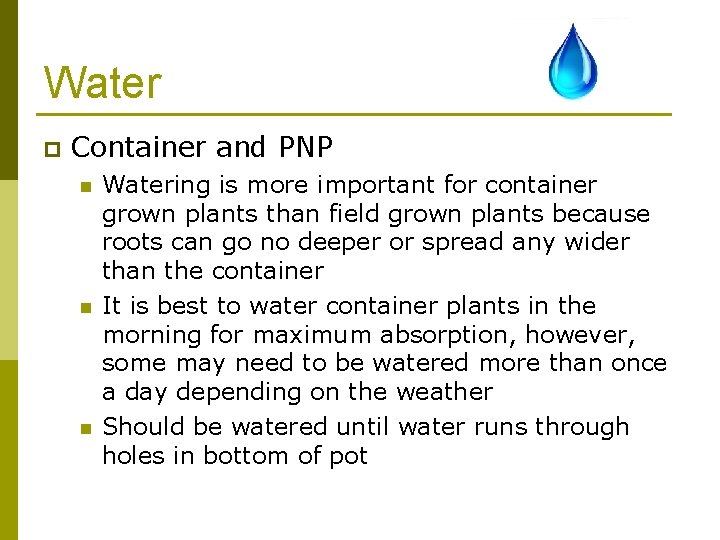 Water

Container and PNP

Watering is more important for container grown plants than field grown plants because roots can go no deeper or spread any wider than the container

It is best to water container plants in the morning for maximum absorption, however, some may need to be watered more than once a day depending on the weather

Should be watered until water runs through holes in bottom of pot